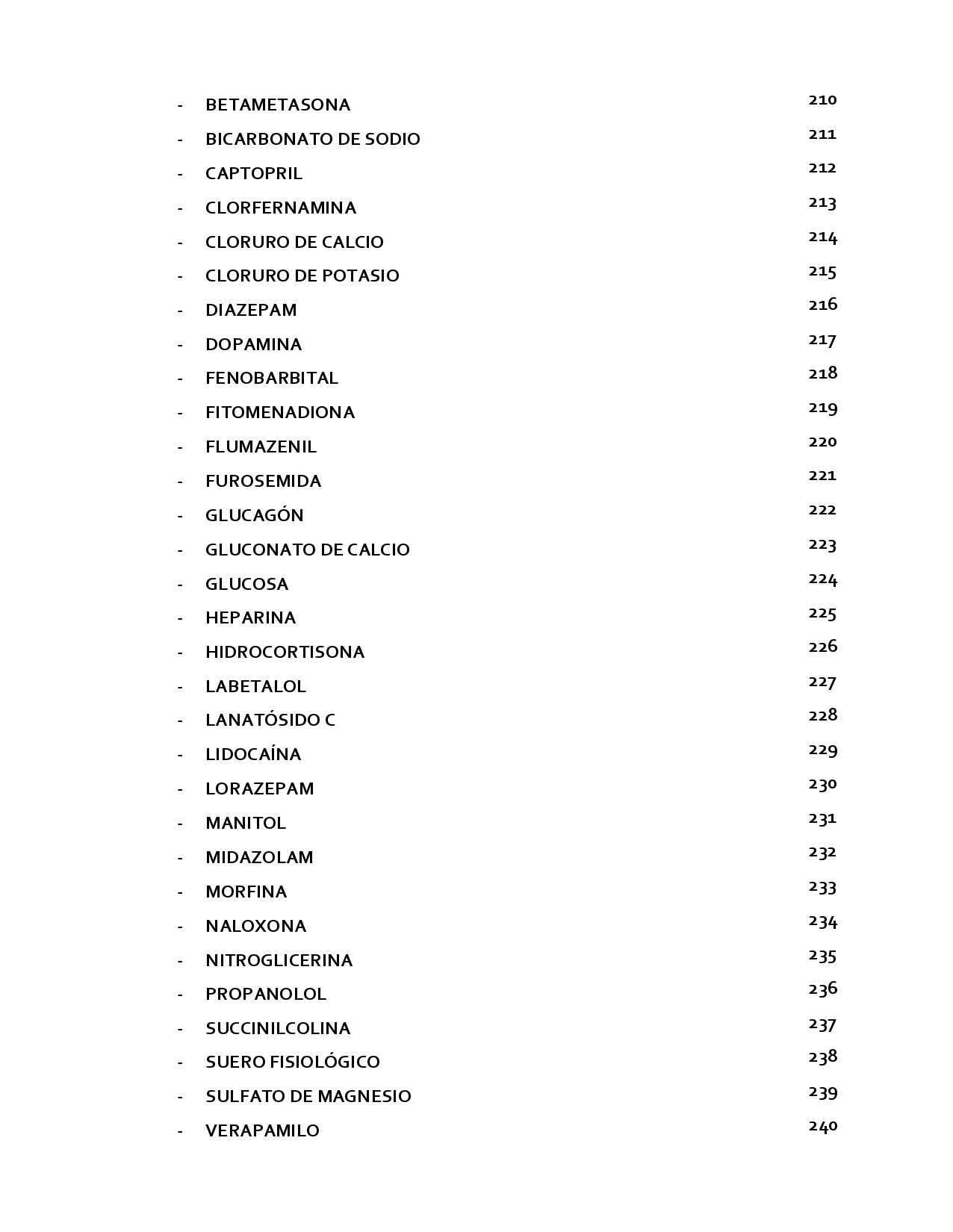 - BETAMETASONA 210
- BICARBONATO DE SODIO 211
- CAPTOPRIL 212
- CLORFERNAMINA 213
- CLORURO DE CALCIO 214
- CLORURO DE POTASIO 215
- DIAZEPAM 216
- DOPAMINA 217
- FENOBARBITAL 218
- FITOMENADIONA 219
- FLUMAZENIL 220
- FUROSEMIDA 221
- GLUCAGÓN 222
- GLUCONATO DE CALCIO 223
- GLUCOSA 224
- HEPARINA 225
- HIDROCORTISONA 226
- LABETALOL 227
- LANATÓSIDO C 228
- LIDOCAÍNA 229
- LORAZEPAM 230
- MANITOL 231
- MIDAZOLAM 232
- MORFINA 233
- NALOXONA 234
- NITROGLICERINA 235
- PROPANOLOL 236
- SUCCINILCOLINA 237
- SUERO FISIOLÓGICO 238
- SULFATO DE MAGNESIO 239
- VERAPAMILO 240